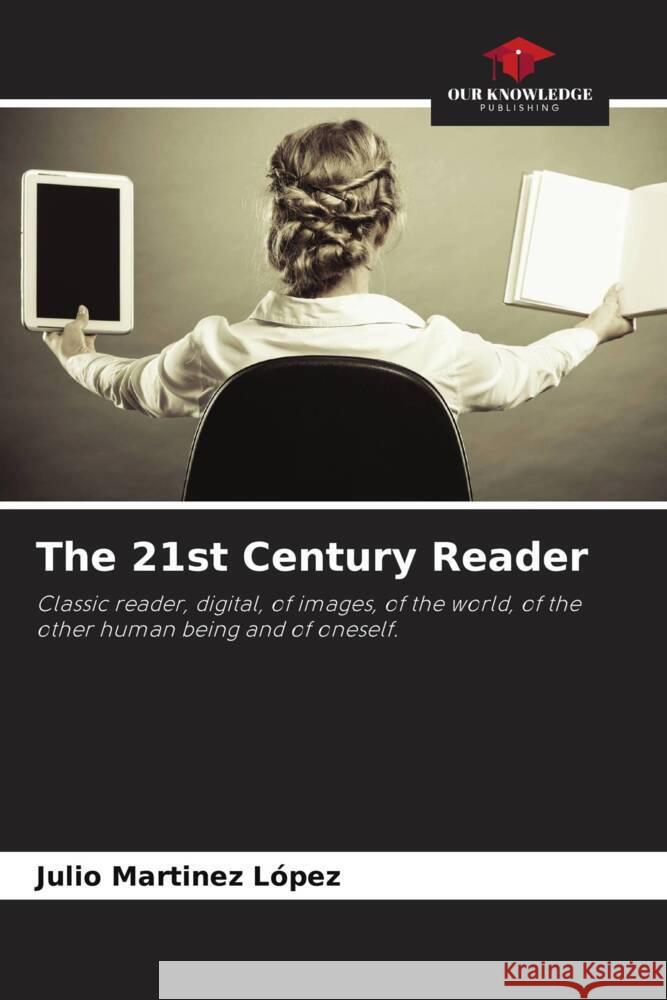 OUR KNOWLEDGE
PUBLISHING

The 21st Century Reader

Classic reader, digital, of images, of the world, of the other human being and of oneself.

Julio Martinez López